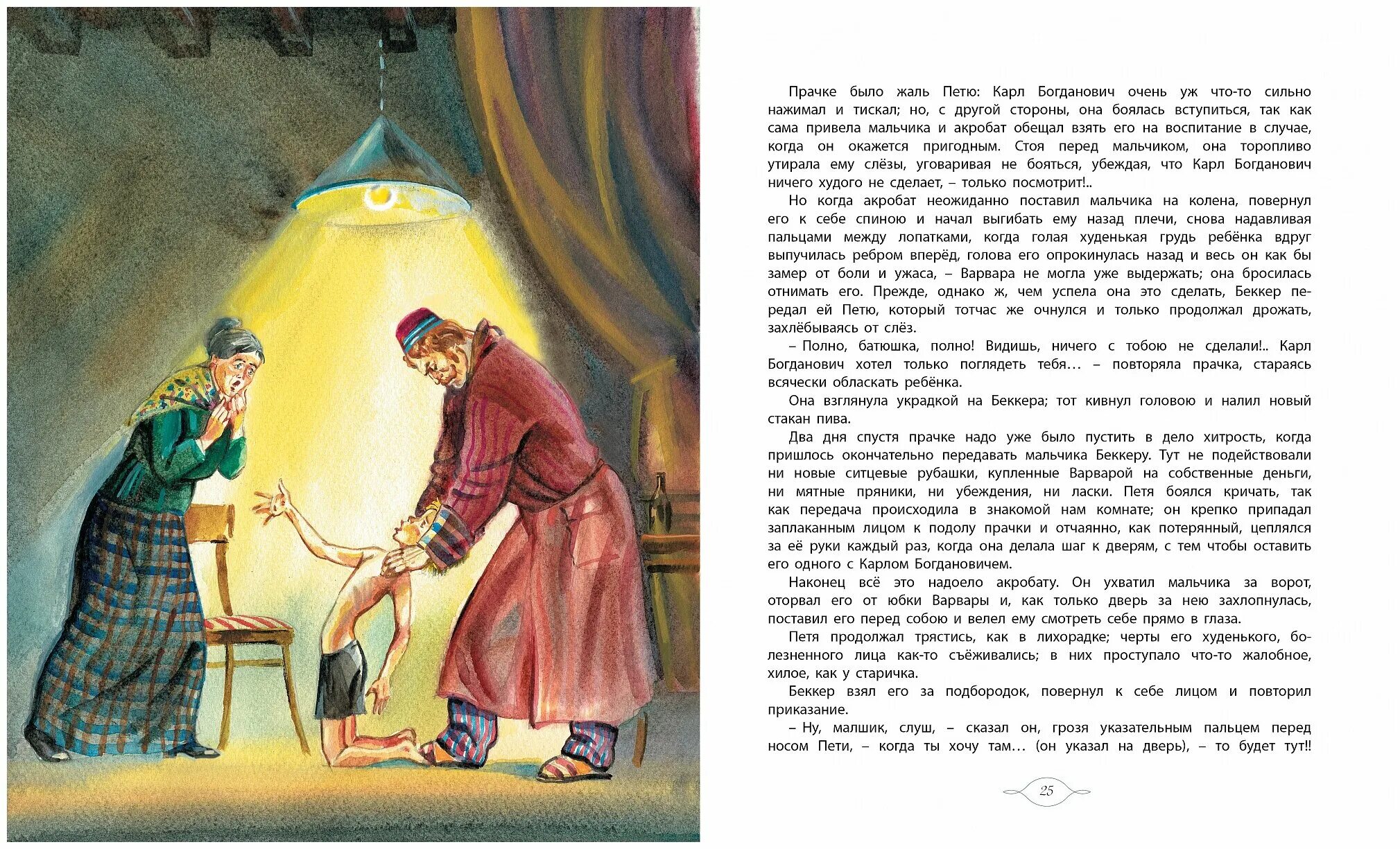 Прачке было жаль Петю: Карл Богданович очень уж что-то сильно нажимал и тискал; но, с другой стороны, она боялась вступиться, так как сама привела мальчика и акробат обещал взять его на воспитание в случае, когда он окажется пригодным. Стоя перед мальчиком, она торопливо утирала ему слёзы, уговаривая не бояться, убеждая, что Карл Богданович ничего худого не сделает, – только посмотрит!..

Но когда акробат неожиданно поставил мальчика на колена, повернул его к себе спиною и начал выгибать ему назад плечи, снова надавливая пальцами между лопатками, когда голая худенькая грудь ребёнка вдруг выпучилась ребром вперёд, голова его опрокинулась назад и весь он как бы замер от боли и ужаса, – Варвара не могла уже выдержать; она бросилась отнимать его. Прежде, однако ж, чем успела она это сделать, Беккер передал ей Петю, который тотчас же очнулся и только продолжал дрожать, захлёбываясь от слёз.

– Полно, батюшка, полно! Видишь, ничего с тобою не сделали!.. Карл Богданович хотел только поглядеть тебя… – повторяла прачка, стараясь всячески обласкать ребёнка.

Она взглянула украдкой на Беккера; тот кивнул головою и налил новый стакан пива.

Два дня спустя прачке надо уже было пустить в дело хитрость, когда пришлось окончательно передавать мальчика Беккеру. Тут не подействовали ни новые ситцевые рубашки, купленные Варварой на собственные деньги, ни мятные пряники, ни убеждения, ни ласки. Петя боялся кричать, так как передача происходила в знакомой нам комнате; он крепко припадал заплаканным лицом к подолу прачки и отчаянно, как потерянный, цеплялся за её руки каждый раз, когда она делала шаг к дверям, с тем чтобы оставить его одного с Карлом Богдановичем.

Наконец всё это надоело акробату. Он ухватил мальчика за ворот, оторвал его от юбки Варвары и, как только дверь за нею захлопнулась, поставил его перед собою и велел ему смотреть себе прямо в глаза.

Петя продолжал трястись, как в лихорадке; черты его худенького, болезненного лица как-то съёживались; в них проступало что-то жалобное, хилое, как у старичка.

Беккер взял его за подбородок, повернул к себе лицом и повторил приказание.

– Ну, малшик, слуш, – сказал он, грозя указательным пальцем перед носом Пети, – когда ты хочу там… (он указал на дверь), – то будет тут!!

25